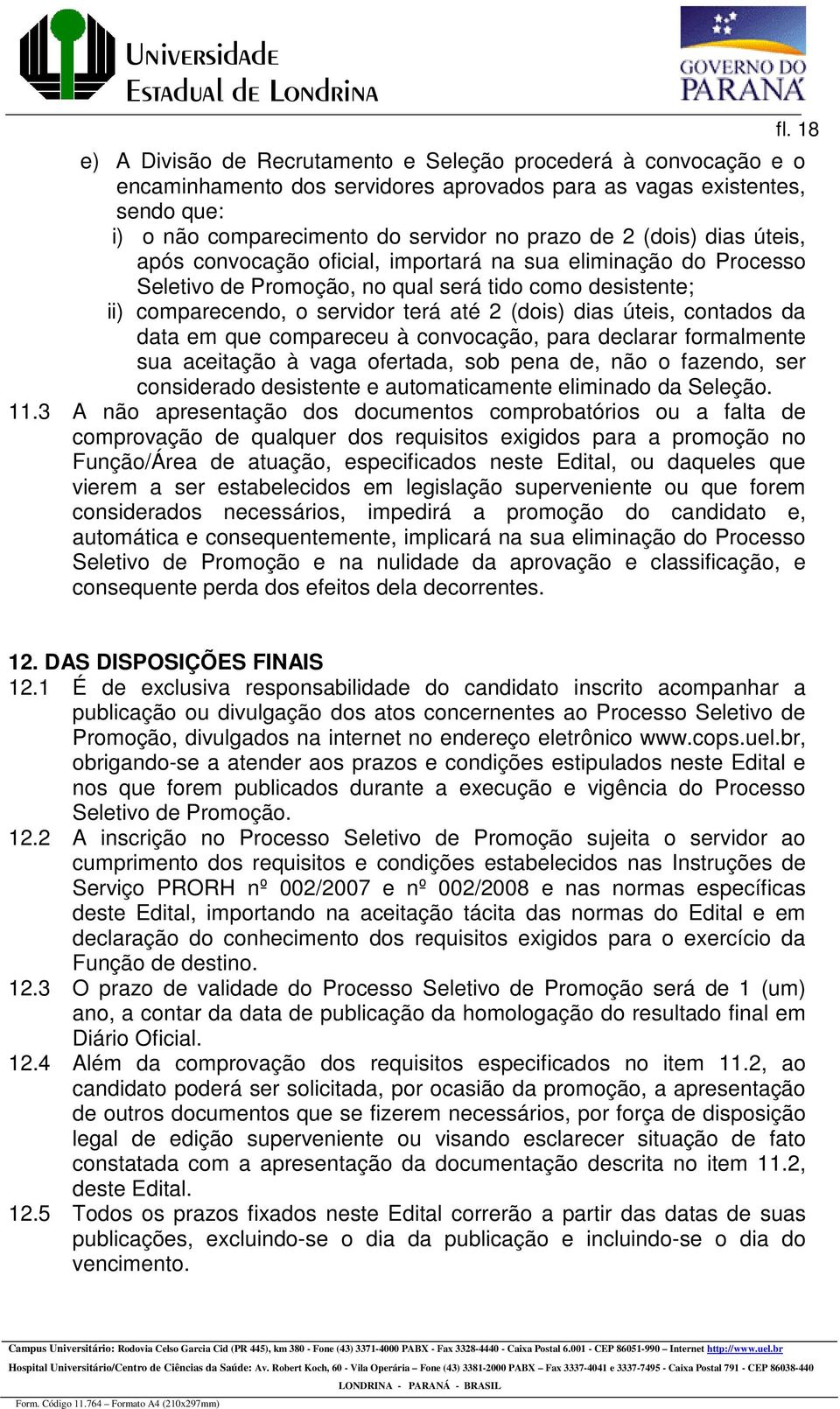 Universidade Estadual de Londrina

GOVERNO DO PARANÁ

fl. 18

e) A Divisão de Recrutamento e Seleção procederá à convocação e o encaminhamento dos servidores aprovados para as vagas existentes, sendo que:
i) o não comparecimento do servidor no prazo de 2 (dois) dias úteis, após convocação oficial, importará na sua eliminação do Processo Seletivo de Promoção, no qual será tido como desistente;
ii) comparecendo, o servidor terá até 2 (dois) dias úteis, contados da data em que compareceu à convocação, para declarar formalmente sua aceitação à vaga ofertada, sob pena de, não o fazendo, ser considerado desistente e automaticamente eliminado da Seleção.
11.3 A não apresentação dos documentos comprobatórios ou a falta de comprovação de qualquer dos requisitos exigidos para a promoção no Função/Área de atuação, especificados neste Edital, ou daqueles que vierem a ser estabelecidos em legislação superveniente ou que forem considerados necessários, impedirá a promoção do candidato e, automática e consequentemente, implicará na sua eliminação do Processo Seletivo de Promoção e na nulidade da aprovação e classificação, e consequente perda dos efeitos dela decorrentes.

12. DAS DISPOSIÇÕES FINAIS
12.1 É de exclusiva responsabilidade do candidato inscrito acompanhar a publicação ou divulgação dos atos concernentes ao Processo Seletivo de Promoção, divulgados na internet no endereço eletrônico www.cops.uel.br, obrigando-se a atender aos prazos e condições estipulados neste Edital e nos que forem publicados durante a execução e vigência do Processo Seletivo de Promoção.
12.2 A inscrição no Processo Seletivo de Promoção sujeita o servidor ao cumprimento dos requisitos e condições estabelecidos nas Instruções de Serviço PRORH nº 002/2007 e nº 002/2008 e nas normas específicas deste Edital, importando na aceitação tácita das normas do Edital e em declaração do conhecimento dos requisitos exigidos para o exercício da Função de destino.
12.3 O prazo de validade do Processo Seletivo de Promoção será de 1 (um) ano, a contar da data de publicação da homologação do resultado final em Diário Oficial.
12.4 Além da comprovação dos requisitos especificados no item 11.2, ao candidato poderá ser solicitada, por ocasião da promoção, a apresentação de outros documentos que se fizerem necessários, por força de disposição legal de edição superveniente ou visando esclarecer situação de fato constatada com a apresentação da documentação descrita no item 11.2, deste Edital.
12.5 Todos os prazos fixados neste Edital correrão a partir das datas de suas publicações, excluindo-se o dia da publicação e incluindo-se o dia do vencimento.

Campus Universitário: Rodovia Celso Garcia Cid (PR 445), km 380 - Fone (43) 3371-4000 PABX - Fax 3328-4440 - Caixa Postal 6.001 - CEP 86051-990 – Internet http://www.uel.br
Hospital Universitário/Centro de Ciências da Saúde: Av. Robert Koch, 60 - Vila Operária – Fone (43) 3381-2000 PABX – Fax 3337-4041 e 3337-7495 - Caixa Postal 791 - CEP 86038-440
LONDRINA - PARANÁ - BRASIL
Form. Código 11.764 – Formato A4 (210x297mm)